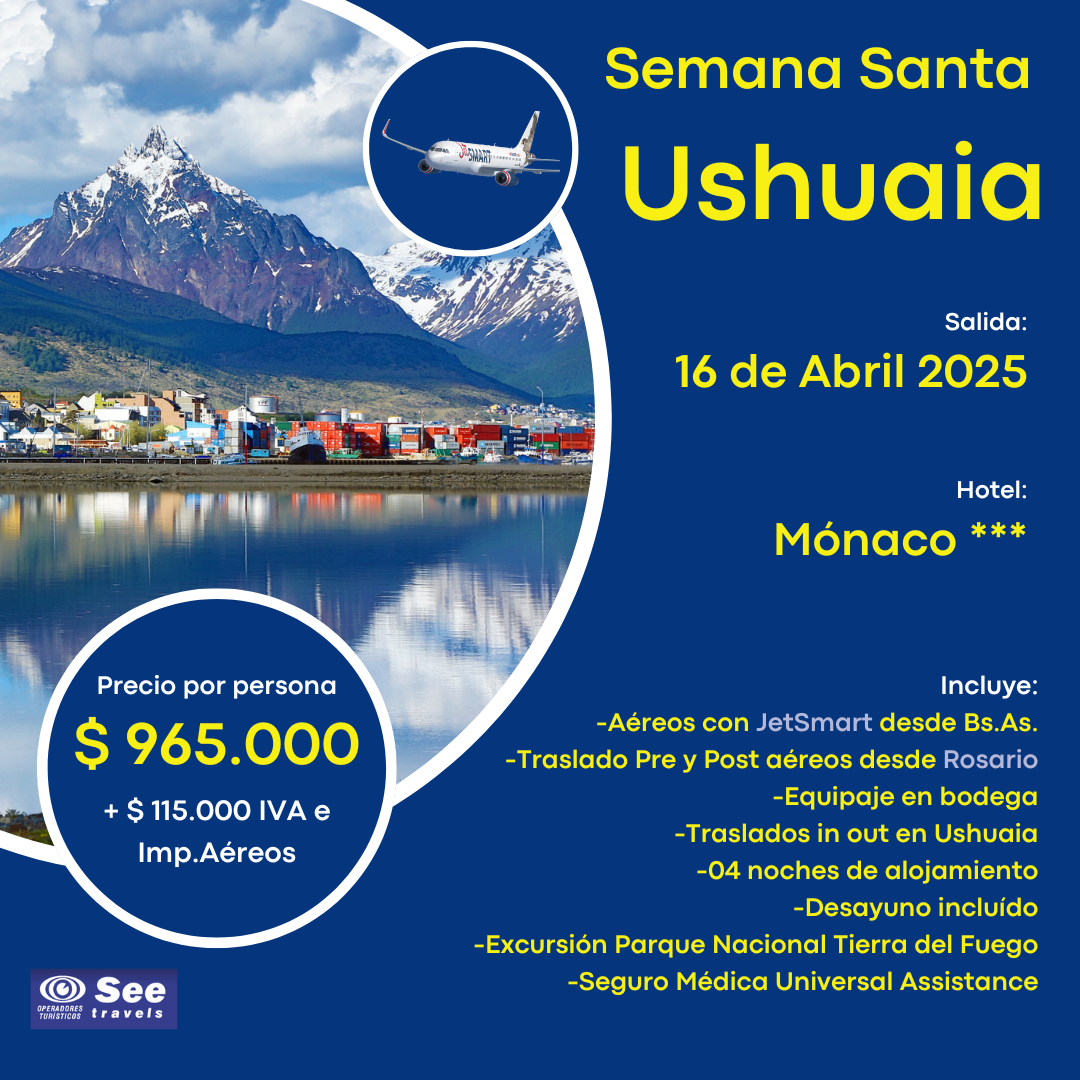 Semana Santa

Ushuaia

Salida:

16 de Abril 2025

Hotel:

Mónaco ***

Precio por persona

$ 965.000

+ $ 115.000 IVA e Imp.Aéreos

Incluye:

-Aéreos con JetSmart desde Bs.As.

-Traslado Pre y Post aéreos desde Rosario

-Equipaje en bodega

-Traslados in out en Ushuaia

-04 noches de alojamiento

-Desayuno incluído

-Excursión Parque Nacional Tierra del Fuego

-Seguro Médica Universal Assistance

OPERADORES TURÍSTICOS See travels